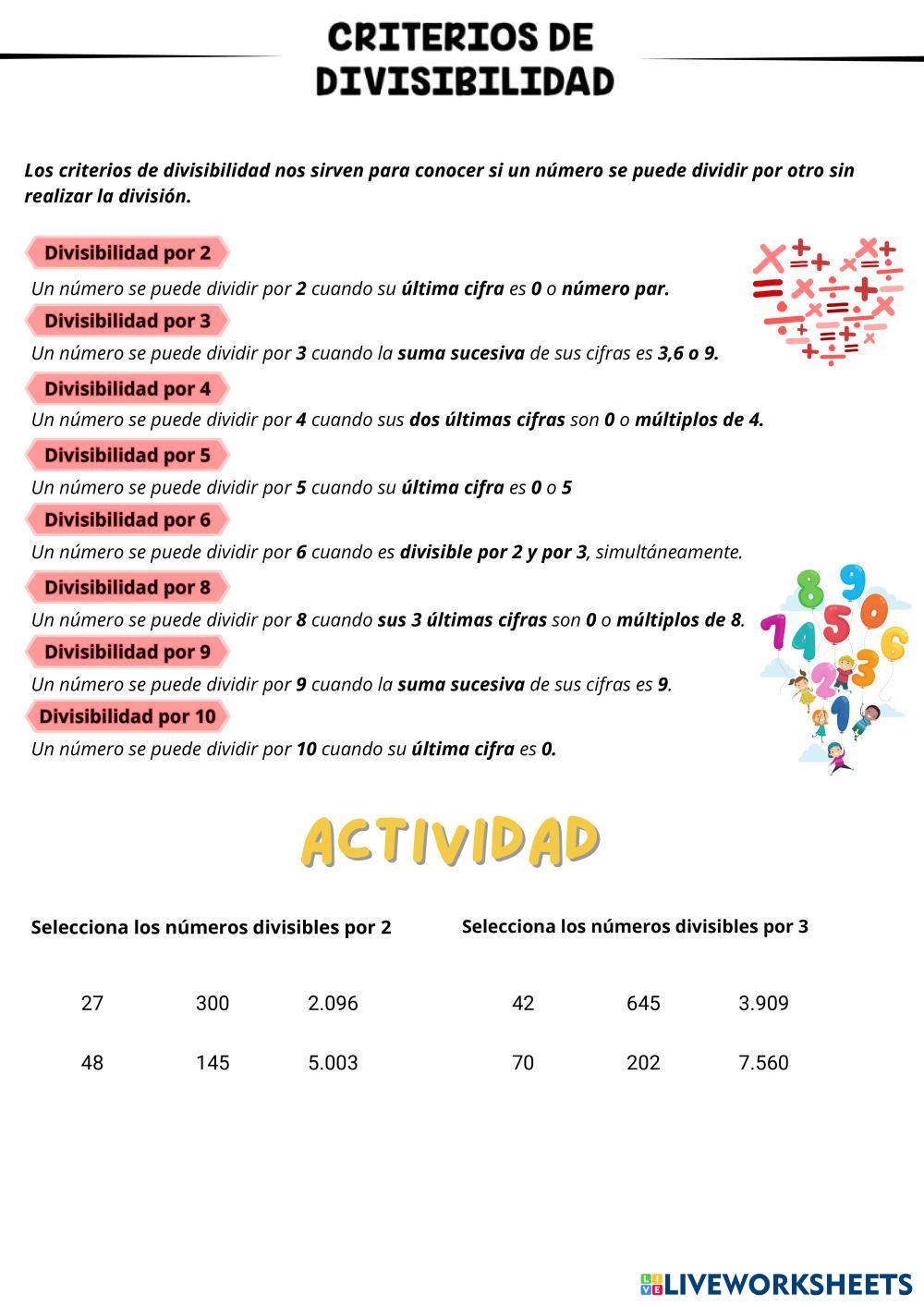 CRITERIOS DE DIVISIBILIDAD

Los criterios de divisibilidad nos sirven para conocer si un número se puede dividir por otro sin realizar la división.

Divisibilidad por 2

Un número se puede dividir por 2 cuando su última cifra es 0 o número par.

Divisibilidad por 3

Un número se puede dividir por 3 cuando la suma sucesiva de sus cifras es 3,6 o 9.

Divisibilidad por 4

Un número se puede dividir por 4 cuando sus dos últimas cifras son 0 o múltiplos de 4.

Divisibilidad por 5

Un número se puede dividir por 5 cuando su última cifra es 0 o 5

Divisibilidad por 6

Un número se puede dividir por 6 cuando es divisible por 2 y por 3, simultáneamente.

Divisibilidad por 8

Un número se puede dividir por 8 cuando sus 3 últimas cifras son 0 o múltiplos de 8.

Divisibilidad por 9

Un número se puede dividir por 9 cuando la suma sucesiva de sus cifras es 9.

Divisibilidad por 10

Un número se puede dividir por 10 cuando su última cifra es 0.

ACTIVIDAD

Selecciona los números divisibles por 2

27 300 2.096

48 145 5.003

Selecciona los números divisibles por 3

42 645 3.909

70 202 7.560

LIVEWORKSHEETS